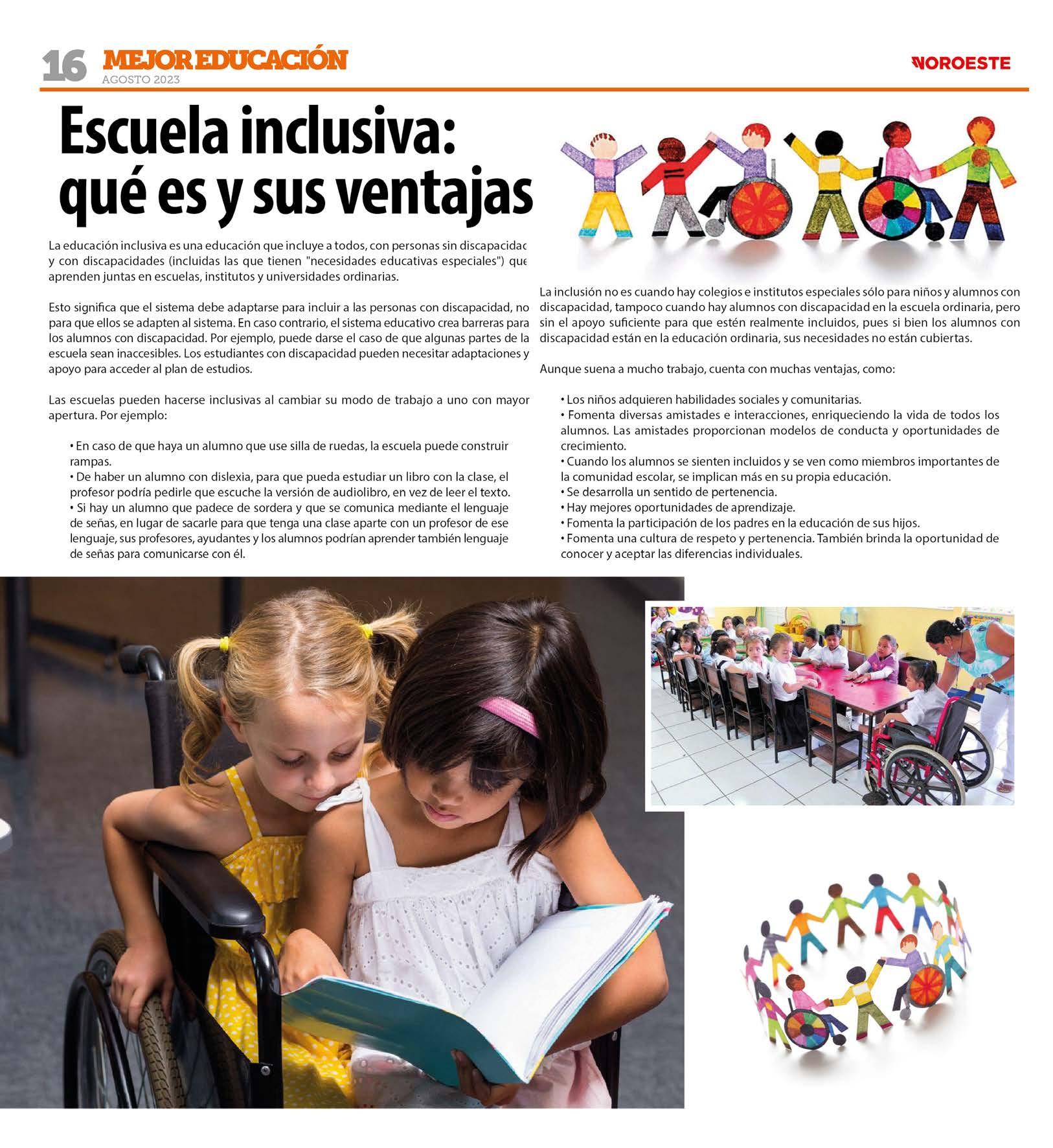 16 MEJOR EDUCACIÓN
AGOSTO 2023

NOROESTE

Escuela inclusiva: qué es y sus ventajas

La educación inclusiva es una educación que incluye a todos, con personas sin discapacidad y con discapacidades (incluidas las que tienen "necesidades educativas especiales") que aprenden juntas en escuelas, institutos y universidades ordinarias.

Esto significa que el sistema debe adaptarse para incluir a las personas con discapacidad, no para que ellos se adapten al sistema. En caso contrario, el sistema educativo crea barreras para los alumnos con discapacidad. Por ejemplo, puede darse el caso de que algunas partes de la escuela sean inaccesibles. Los estudiantes con discapacidad pueden necesitar adaptaciones y apoyo para acceder al plan de estudios.

Las escuelas pueden hacerse inclusivas al cambiar su modo de trabajo a uno con mayor apertura. Por ejemplo:

• En caso de que haya un alumno que use silla de ruedas, la escuela puede construir rampas.
• De haber un alumno con dislexia, para que pueda estudiar un libro con la clase, el profesor podría pedirle que escuche la versión de audiolibro, en vez de leer el texto.
• Si hay un alumno que padece de sordera y que se comunica mediante el lenguaje de señas, en lugar de sacarle para que tenga una clase aparte con un profesor de ese lenguaje, sus profesores, ayudantes y los alumnos podrían aprender también lenguaje de señas para comunicarse con él.

La inclusión no es cuando hay colegios e institutos especiales sólo para niños y alumnos con discapacidad, tampoco cuando hay alumnos con discapacidad en la escuela ordinaria, pero sin el apoyo suficiente para que estén realmente incluidos, pues si bien los alumnos con discapacidad están en la educación ordinaria, sus necesidades no están cubiertas.

Aunque suena a mucho trabajo, cuenta con muchas ventajas, como:

• Los niños adquieren habilidades sociales y comunitarias.
• Fomenta diversas amistades e interacciones, enriqueciendo la vida de todos los alumnos. Las amistades proporcionan modelos de conducta y oportunidades de crecimiento.
• Cuando los alumnos se sienten incluidos y se ven como miembros importantes de la comunidad escolar, se implican más en su propia educación.
• Se desarrolla un sentido de pertenencia.
• Hay mejores oportunidades de aprendizaje.
• Fomenta la participación de los padres en la educación de sus hijos.
• Fomenta una cultura de respeto y pertenencia. También brinda la oportunidad de conocer y aceptar las diferencias individuales.